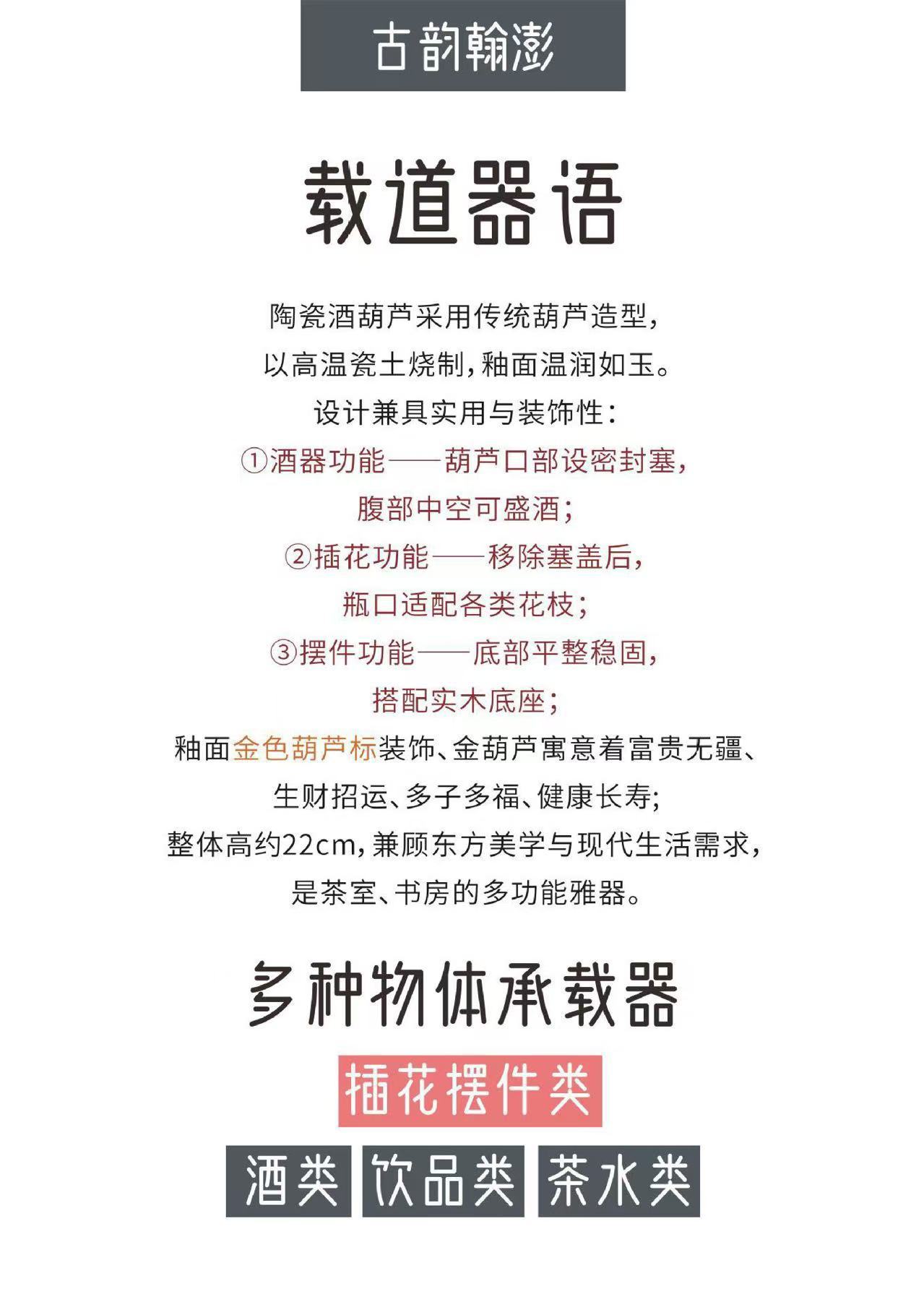 古韵翰澎

载道器语

陶瓷酒葫芦采用传统葫芦造型，
以高温瓷土烧制，釉面温润如玉。
设计兼具实用与装饰性：
①酒器功能——葫芦口部设密封塞，
腹部中空可盛酒；
②插花功能——移除塞盖后，
瓶口适配各类花枝；
③摆件功能——底部平整稳固，
搭配实木底座；
釉面金色葫芦标装饰、金葫芦寓意着富贵无疆、
生财招运、多子多福、健康长寿；
整体高约22cm，兼顾东方美学与现代生活需求，
是茶室、书房的多功能雅器。

多种物体承载器

插花摆件类

酒类 饮品类 茶水类